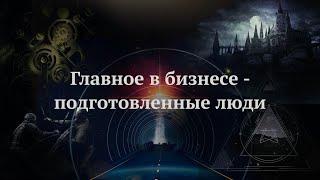 Главное в бизнесе - подготовленные люди